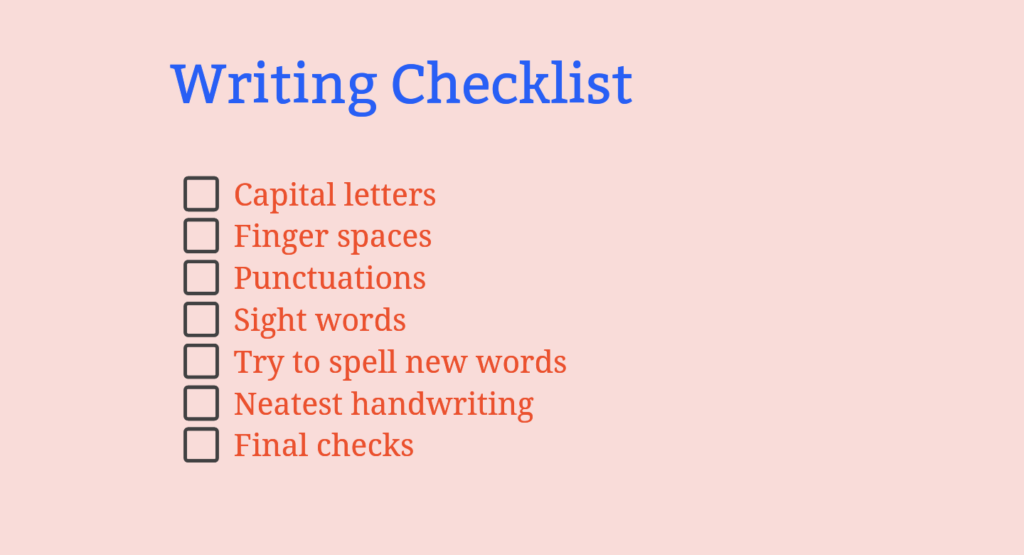 Writing Checklist

☐ Capital letters
☐ Finger spaces
☐ Punctuations
☐ Sight words
☐ Try to spell new words
☐ Neatest handwriting
☐ Final checks